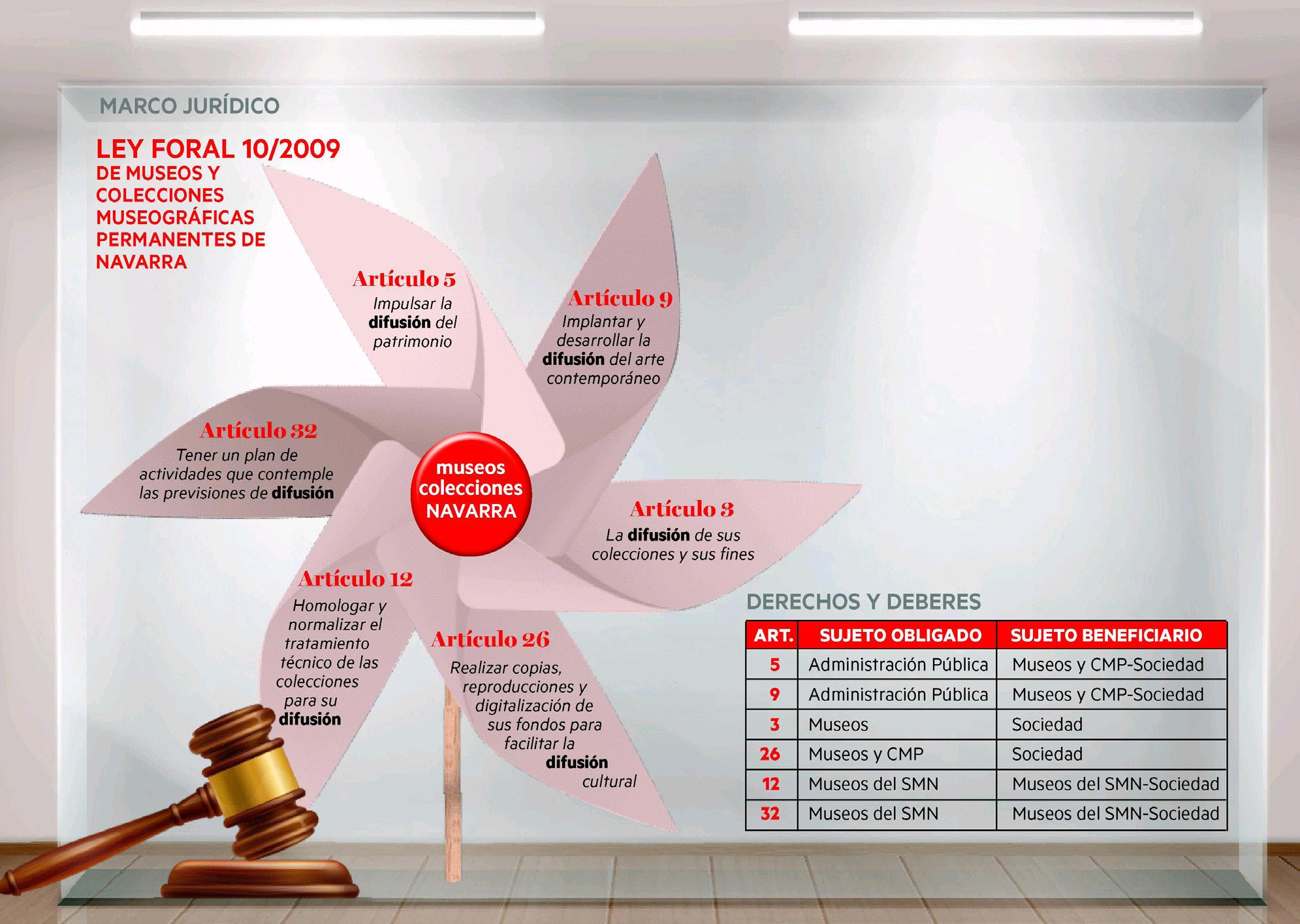 MARCO JURÍDICO

LEY FORAL 10/2009
DE MUSEOS Y COLECCIONES MUSEOGRÁFICAS PERMANENTES DE NAVARRA

Artículo 5
Impulsar la difusión del patrimonio

Artículo 9
Implantar y desarrollar la difusión del arte contemporáneo

Artículo 32
Tener un plan de actividades que contemple las previsiones de difusión

museos colecciones NAVARRA

Artículo 3
La difusión de sus colecciones y sus fines

Artículo 12
Homologar y normalizar el tratamiento técnico de las colecciones para su difusión

Artículo 26
Realizar copias, reproducciones y digitalización de sus fondos para facilitar la difusión cultural

DERECHOS Y DEBERES

| ART. | SUJETO OBLIGADO | SUJETO BENEFICIARIO |
|---|---|---|
| 5 | Administración Pública | Museos y CMP-Sociedad |
| 9 | Administración Pública | Museos y CMP-Sociedad |
| 3 | Museos | Sociedad |
| 26 | Museos y CMP | Sociedad |
| 12 | Museos del SMN | Museos del SMN-Sociedad |
| 32 | Museos del SMN | Museos del SMN-Sociedad |